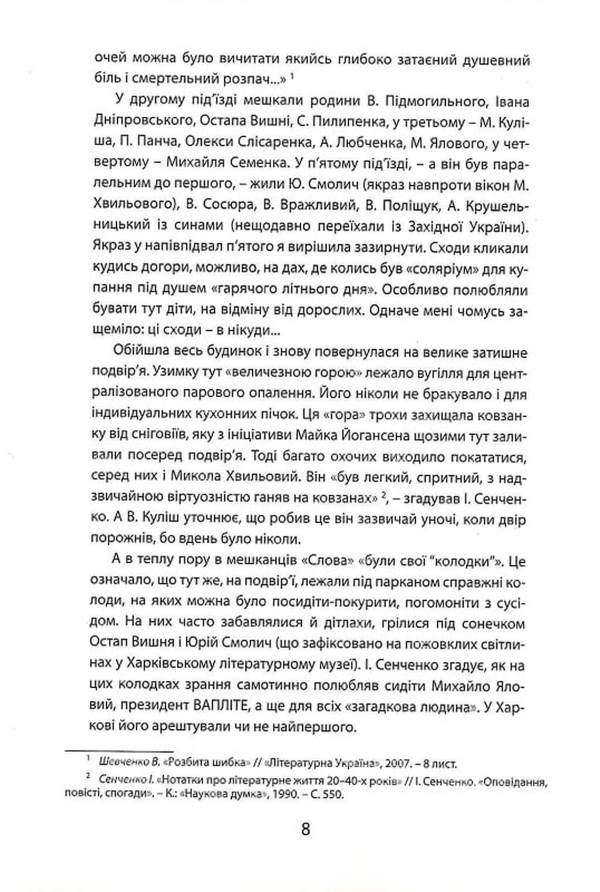 очей можна було вичитати якийсь глибоко затаєний душевний біль і смертельний розпач...» $^1$

У другому під'їзді мешкали родини В. Підмогильного, Івана Дніпровського, Остапа Вишні, С. Пилипенка, у третьому – М. Куліша, П. Панча, Олекси Слісаренка, А. Любченка, М. Ялового, у четвертому – Михайля Семенка. У п'ятому під'їзді, – а він був паралельним до першого, – жили Ю. Смолич (якраз навпроти вікон М. Хвильового), В. Сосюра, В. Вражливий, В. Поліщук, А. Крушельницький із синами (нещодавно переїхали із Західної України). Якраз у напівпідвал п'ятого я вирішила зазирнути. Сходи кликали кудись догори, можливо, на дах, де колись був «соляріум» для купання під душем «гарячого літнього дня». Особливо полюбляли бувати тут діти, на відміну від дорослих. Одначе мені чомусь защеміло: ці сходи – в нікуди...

Обійшла весь будинок і знову повернулася на велике затишне подвір'я. Узимку тут «величезною горою» лежало вугілля для централізованого парового опалення. Його ніколи не бракувало і для індивідуальних кухонних пічок. Ця «гора» трохи захищала ковзанку від сніговіїв, яку з ініціативи Майка Йогансена щозими тут заливали посеред подвір'я. Тоді багато охочих виходило покататися, серед них і Микола Хвильовий. Він «був легкий, спритний, з надзвичайною віртуозністю ганяв на ковзанах» $^2$, – згадував І. Сенченко. А В. Куліш уточнює, що робив це він зазвичай уночі, коли двір порожнів, бо вдень було ніколи.

А в теплу пору в мешканців «Слова» «були свої "колодки"». Це означало, що тут же, на подвір'ї, лежали під парканом справжні колоди, на яких можна було посидіти-покурити, погомоніти з сусідом. На них часто забавлялися й дітлахи, грілися під сонечком Остап Вишня і Юрій Смолич (що зафіксовано на пожовклих світлинах у Харківському літературному музеї). І. Сенченко згадує, як на цих колодках зрання самотинно полюбляв сидіти Михайло Яловий, президент ВАПЛІТЕ, а ще для всіх «загадкова людина». У Харкові його арештували чи не найпершого.

$^1$ Шевченко В. «Розбита шибка» // «Літературна Україна», 2007. – 8 лист.

$^2$ Сенченко І. «Нотатки про літературне життя 20–40-х років» // І. Сенченко. «Оповідання, повісті, спогади». – К.: «Наукова думка», 1990. – С. 550.

8